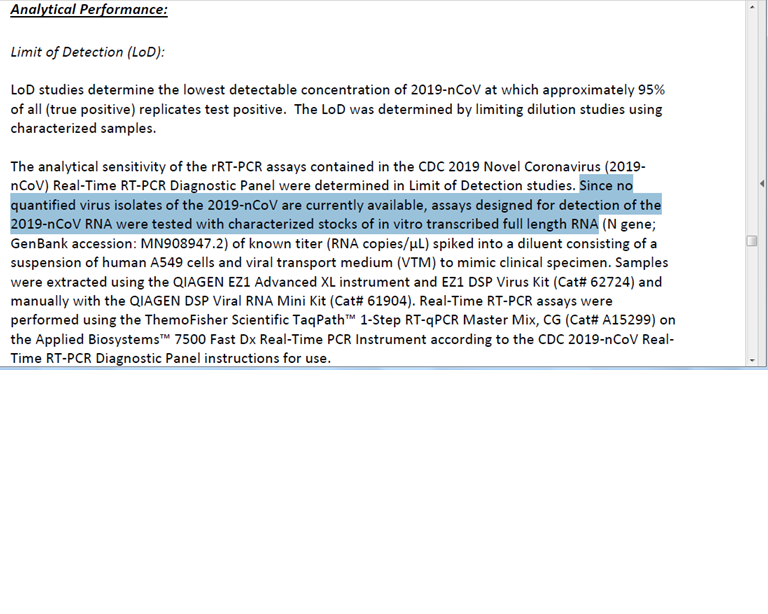 Analytical Performance:

Limit of Detection (LoD):

LoD studies determine the lowest detectable concentration of 2019-nCoV at which approximately 95% of all (true positive) replicates test positive. The LoD was determined by limiting dilution studies using characterized samples.

The analytical sensitivity of the rRT-PCR assays contained in the CDC 2019 Novel Coronavirus (2019-nCoV) Real-Time RT-PCR Diagnostic Panel were determined in Limit of Detection studies. Since no quantified virus isolates of the 2019-nCoV are currently available, assays designed for detection of the 2019-nCoV RNA were tested with characterized stocks of in vitro transcribed full length RNA (N gene; GenBank accession: MN908947.2) of known titer (RNA copies/µL) spiked into a diluent consisting of a suspension of human A549 cells and viral transport medium (VTM) to mimic clinical specimen. Samples were extracted using the QIAGEN EZ1 Advanced XL instrument and EZ1 DSP Virus Kit (Cat# 62724) and manually with the QIAGEN DSP Viral RNA Mini Kit (Cat# 61904). Real-Time RT-PCR assays were performed using the ThemoFisher Scientific TaqPath™ 1-Step RT-qPCR Master Mix, CG (Cat# A15299) on the Applied Biosystems™ 7500 Fast Dx Real-Time PCR Instrument according to the CDC 2019-nCoV Real-Time RT-PCR Diagnostic Panel instructions for use.